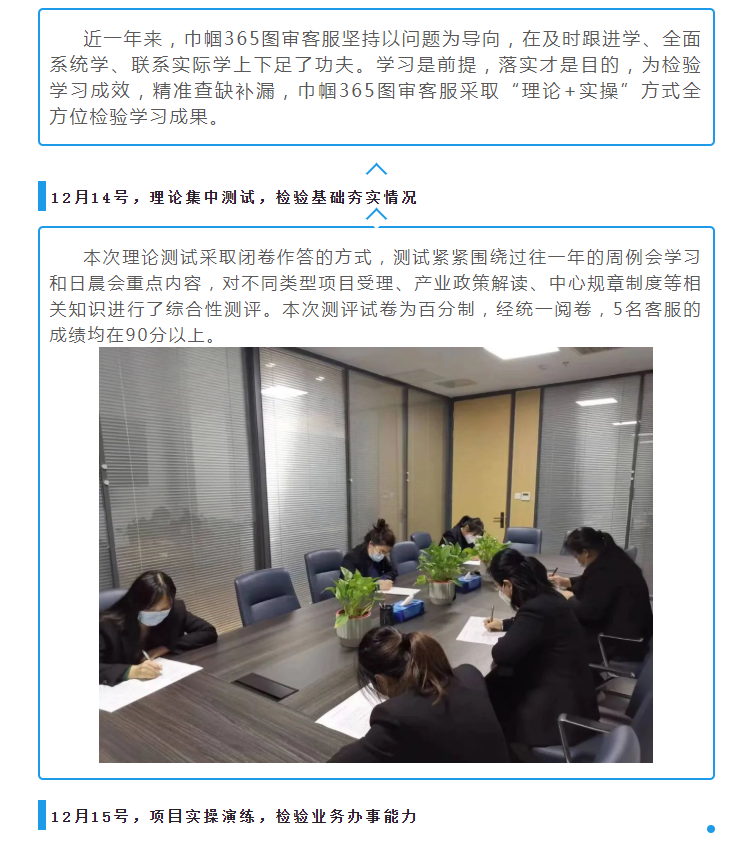 近一年来，巾帼365图审客服坚持以问题为导向，在及时跟进学、全面系统学、联系实际学上下足了功夫。学习是前提，落实才是目的，为检验学习成效，精准查缺补漏，巾帼365图审客服采取“理论+实操”方式全方位检验学习成果。

12月14号，理论集中测试，检验基础夯实情况

本次理论测试采取闭卷作答的方式，测试紧紧围绕过往一年的周例会学习和日晨会重点内容，对不同类型项目受理、产业政策解读、中心规章制度等相关知识进行了综合性测评。本次测评试卷为百分制，经统一阅卷，5名客服的成绩均在90分以上。

12月15号，项目实操演练，检验业务办事能力